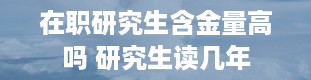 在职研究生含金量高吗 研究生读几年